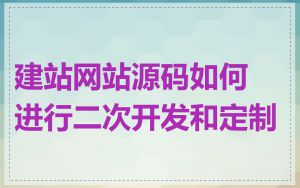 建站网站源码如何进行二次开发和定制